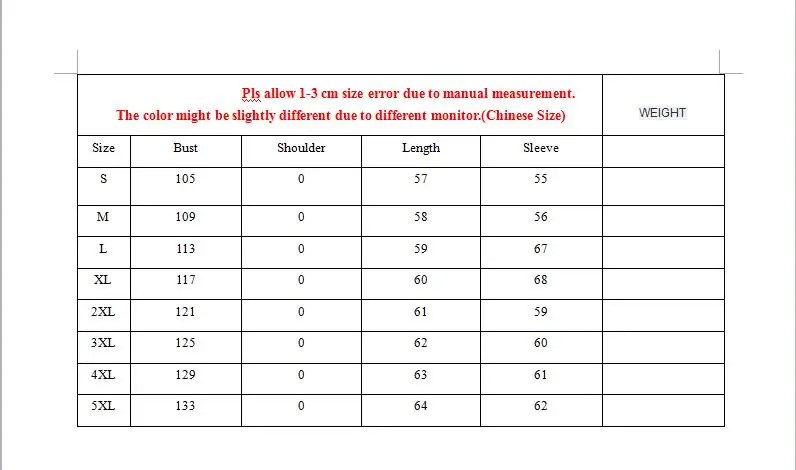 | Pls allow 1-3 cm size error due to manual measurement. The color might be slightly different due to different monitor.(Chinese Size) | | | | | WEIGHT |
|---|---|---|---|---|---|
| Size | Bust | Shoulder | Length | Sleeve | |
| S | 105 | 0 | 57 | 55 | |
| M | 109 | 0 | 58 | 56 | |
| L | 113 | 0 | 59 | 67 | |
| XL | 117 | 0 | 60 | 68 | |
| 2XL | 121 | 0 | 61 | 59 | |
| 3XL | 125 | 0 | 62 | 60 | |
| 4XL | 129 | 0 | 63 | 61 | |
| 5XL | 133 | 0 | 64 | 62 | |